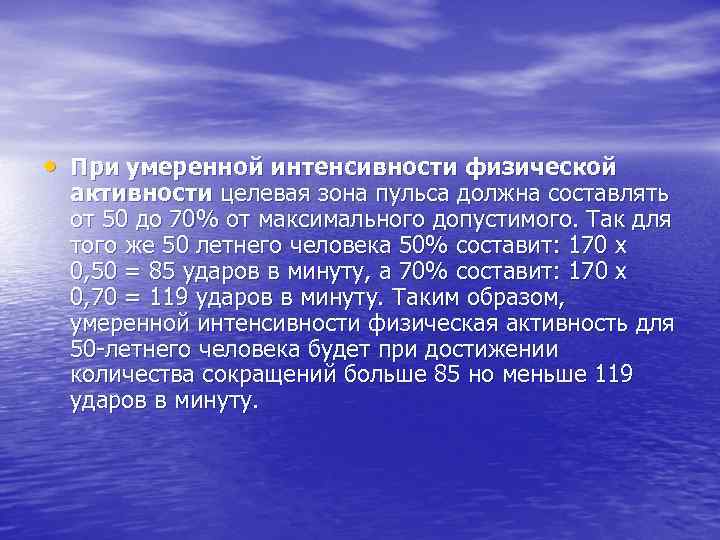 • При умеренной интенсивности физической активности целевая зона пульса должна составлять от 50 до 70% от максимального допустимого. Так для того же 50 летнего человека 50% составит: 170 х 0,50 = 85 ударов в минуту, а 70% составит: 170 х 0,70 = 119 ударов в минуту. Таким образом, умеренной интенсивности физическая активность для 50-летнего человека будет при достижении количества сокращений больше 85 но меньше 119 ударов в минуту.